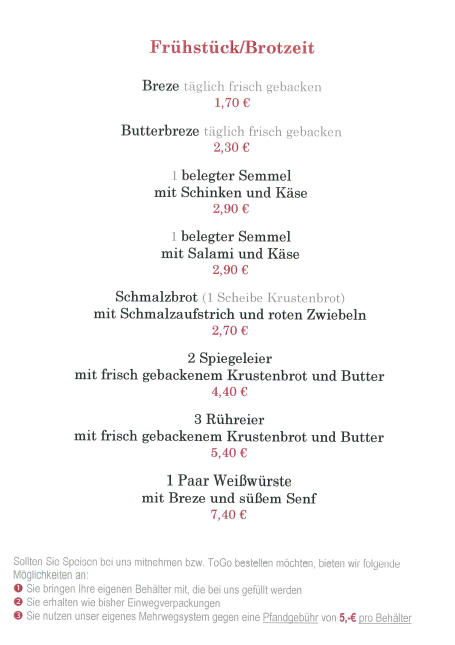 Frühstück/Brotzeit

Breze täglich frisch gebacken
1,70 €

Butterbreze täglich frisch gebacken
2,30 €

1 belegter Semmel
mit Schinken und Käse
2,90 €

1 belegter Semmel
mit Salami und Käse
2,90 €

Schmalzbrot (1 Scheibe Krustenbrot)
mit Schmalzaufstrich und roten Zwiebeln
2,70 €

2 Spiegeleier
mit frisch gebackenem Krustenbrot und Butter
4,40 €

3 Rühreier
mit frisch gebackenem Krustenbrot und Butter
5,40 €

1 Paar Weißwürste
mit Breze und süßem Senf
7,40 €

Sollten Sie Speisen bei uns mitnehmen bzw. ToGo bestellen möchten, bieten wir folgende Möglichkeiten an:
❶ Sie bringen Ihre eigenen Behälter mit, die bei uns gefüllt werden
❷ Sie erhalten wie bisher Einwegverpackungen
❸ Sie nutzen unser eigenes Mehrwegsystem gegen eine Pfandgebühr von 5,-€ pro Behälter